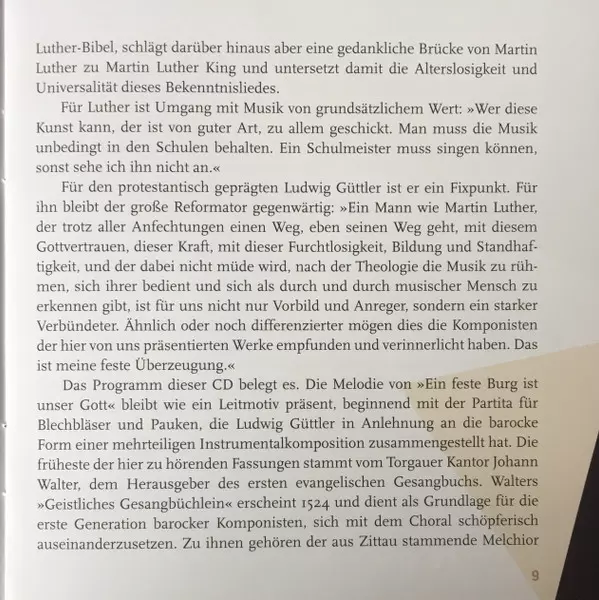 Luther-Bibel, schlägt darüber hinaus aber eine gedankliche Brücke von Martin Luther zu Martin Luther King und untersetzt damit die Alterslosigkeit und Universalität dieses Bekenntnisliedes.

Für Luther ist Umgang mit Musik von grundsätzlichem Wert: »Wer diese Kunst kann, der ist von guter Art, zu allem geschickt. Man muss die Musik unbedingt in den Schulen behalten. Ein Schulmeister muss singen können, sonst sehe ich ihn nicht an.«

Für den protestantisch geprägten Ludwig Güttler ist er ein Fixpunkt. Für ihn bleibt der große Reformator gegenwärtig: »Ein Mann wie Martin Luther, der trotz aller Anfechtungen einen Weg, eben seinen Weg geht, mit diesem Gottvertrauen, dieser Kraft, mit dieser Furchtlosigkeit, Bildung und Standhaftigkeit, und der dabei nicht müde wird, nach der Theologie die Musik zu rühmen, sich ihrer bedient und sich als durch und durch musischer Mensch zu erkennen gibt, ist für uns nicht nur Vorbild und Anreger, sondern ein starker Verbündeter. Ähnlich oder noch differenzierter mögen dies die Komponisten der hier von uns präsentierten Werke empfunden und verinnerlicht haben. Das ist meine feste Überzeugung.«

Das Programm dieser CD belegt es. Die Melodie von »Ein feste Burg ist unser Gott« bleibt wie ein Leitmotiv präsent, beginnend mit der Partita für Blechbläser und Pauken, die Ludwig Güttler in Anlehnung an die barocke Form einer mehrteiligen Instrumentalkomposition zusammengestellt hat. Die früheste der hier zu hörenden Fassungen stammt vom Torgauer Kantor Johann Walter, dem Herausgeber des ersten evangelischen Gesangbuchs. Walters »Geistliches Gesangbüchlein« erscheint 1524 und dient als Grundlage für die erste Generation barocker Komponisten, sich mit dem Choral schöpferisch auseinanderzusetzen. Zu ihnen gehören der aus Zittau stammende Melchior

9